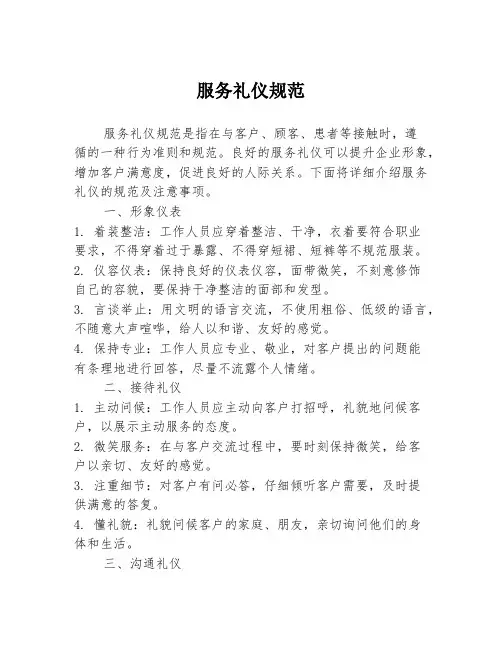 服务礼仪规范

服务礼仪规范是指在与客户、顾客、患者等接触时，遵循的一种行为准则和规范。良好的服务礼仪可以提升企业形象，增加客户满意度，促进良好的人际关系。下面将详细介绍服务礼仪的规范及注意事项。

一、形象仪表

1. 着装整洁：工作人员应穿着整洁、干净，衣着要符合职业要求，不得穿着过于暴露、不得穿短裙、短裤等不规范服装。

2. 仪容仪表：保持良好的仪表仪容，面带微笑，不刻意修饰自己的容貌，要保持干净整洁的面部和发型。

3. 言谈举止：用文明的语言交流，不使用粗俗、低级的语言，不随意大声喧哗，给人以和谐、友好的感觉。

4. 保持专业：工作人员应专业、敬业，对客户提出的问题能有条理地进行回答，尽量不流露个人情绪。

二、接待礼仪

1. 主动问候：工作人员应主动向客户打招呼，礼貌地问候客户，以展示主动服务的态度。

2. 微笑服务：在与客户交流过程中，要时刻保持微笑，给客户以亲切、友好的感觉。

3. 注重细节：对客户有问必答，仔细倾听客户需要，及时提供满意的答复。

4. 懂礼貌：礼貌问候客户的家庭、朋友，亲切询问他们的身体和生活。

三、沟通礼仪